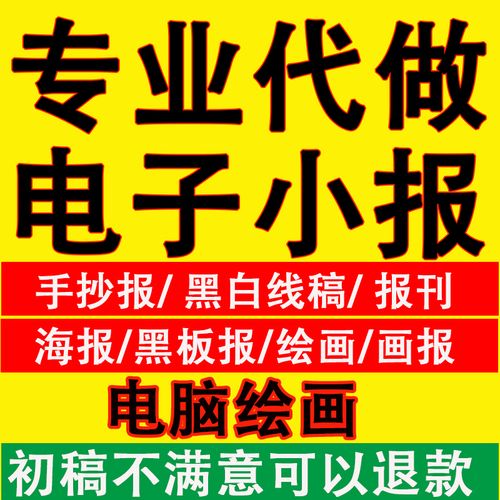 专业代做
电子小报

手抄报/ 黑白线稿/ 报刊

海报/黑板报/绘画/画报

电脑绘画

初稿不满意可以退款